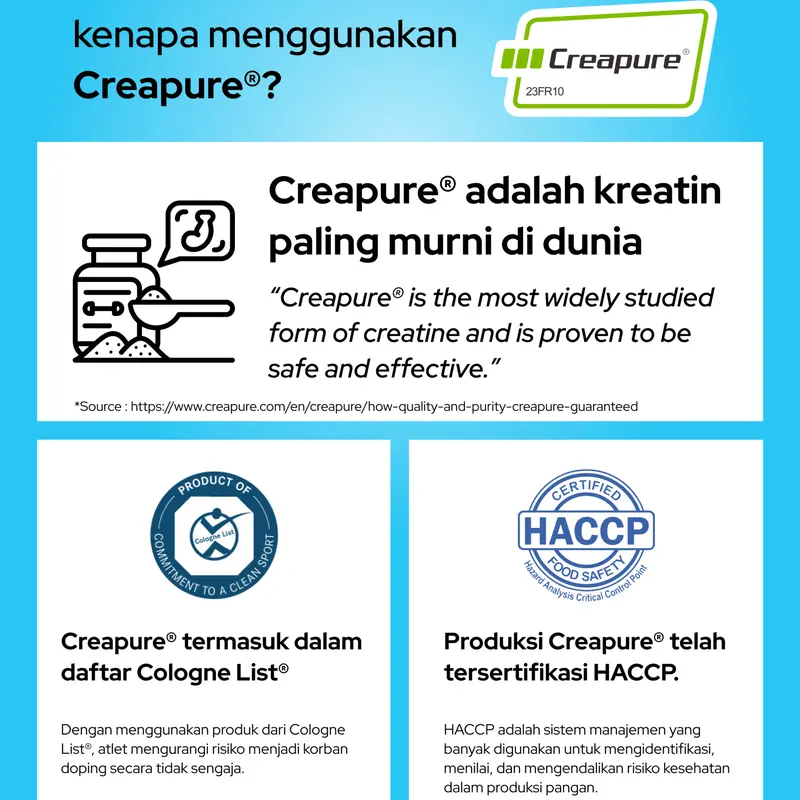 kenapa menggunakan Creapure®?

Creapure®
23FR10

Creapure® adalah kreatin paling murni di dunia

"Creapure® is the most widely studied form of creatine and is proven to be safe and effective."

*Source : https://www.creapure.com/en/creapure/how-quality-and-purity-creapure-guaranteed

PRODUCT OF
Cologne List
COMMITMENT TO A CLEAN SPORT

Creapure® termasuk dalam daftar Cologne List®

Dengan menggunakan produk dari Cologne List®, atlet mengurangi risiko menjadi korban doping secara tidak sengaja.

CERTIFIED
HACCP
FOOD SAFETY
Hazard Analysis Critical Control Point

Produksi Creapure® telah tersertifikasi HACCP.

HACCP adalah sistem manajemen yang banyak digunakan untuk mengidentifikasi, menilai, dan mengendalikan risiko kesehatan dalam produksi pangan.